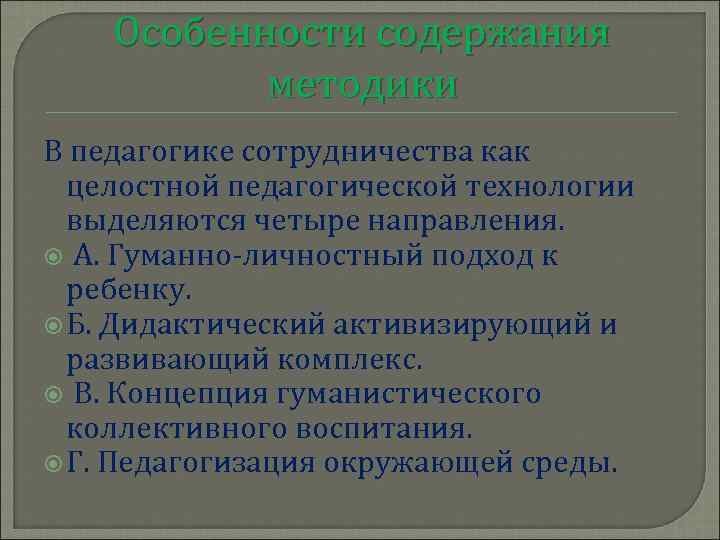 Особенности содержания методики

В педагогике сотрудничества как целостной педагогической технологии выделяются четыре направления.

А. Гуманно-личностный подход к ребенку.

Б. Дидактический активизирующий и развивающий комплекс.

В. Концепция гуманистического коллективного воспитания.

Г. Педагогизация окружающей среды.